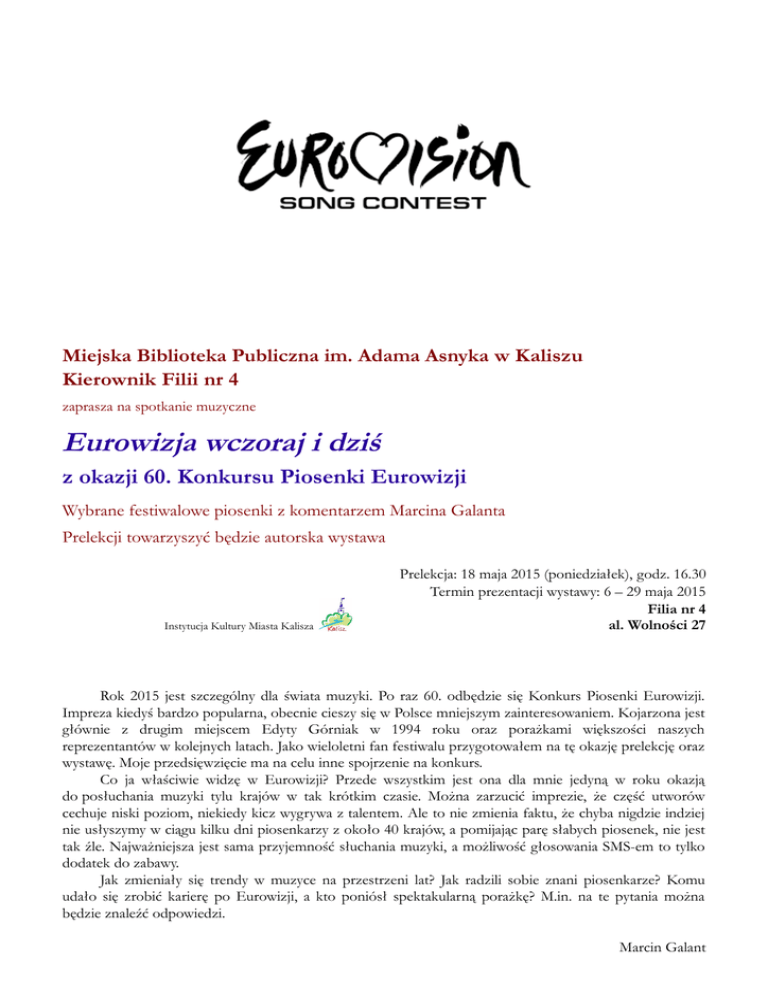 EUROVISION
SONG CONTEST

Miejska Biblioteka Publiczna im. Adama Asnyka w Kaliszu
Kierownik Filii nr 4

zaprasza na spotkanie muzyczne

Eurowizja wczoraj i dziś

z okazji 60. Konkursu Piosenki Eurowizji

Wybrane festiwalowe piosenki z komentarzem Marcina Galanta

Prelekcji towarzyszyć będzie autorska wystawa

Prelekcja: 18 maja 2015 (poniedziałek), godz. 16.30
Termin prezentacji wystawy: 6 – 29 maja 2015
Filia nr 4
al. Wolności 27

Instytucja Kultury Miasta Kalisza

Kalisz

Rok 2015 jest szczególny dla świata muzyki. Po raz 60. odbędzie się Konkurs Piosenki Eurowizji. Impreza kiedyś bardzo popularna, obecnie cieszy się w Polsce mniejszym zainteresowaniem. Kojarzona jest głównie z drugim miejscem Edyty Górniak w 1994 roku oraz porażkami większości naszych reprezentantów w kolejnych latach. Jako wieloletni fan festiwalu przygotowałem na tę okazję prelekcję oraz wystawę. Moje przedsięwzięcie ma na celu inne spojrzenie na konkurs.

Co ja właściwie widzę w Eurowizji? Przede wszystkim jest ona dla mnie jedyną w roku okazją do posłuchania muzyki tylu krajów w tak krótkim czasie. Można zarzucić imprezie, że część utworów cechuje niski poziom, niekiedy kicz wygrywa z talentem. Ale to nie zmienia faktu, że chyba nigdzie indziej nie usłyszymy w ciągu kilku dni piosenkarzy z około 40 krajów, a pomijając parę słabych piosenek, nie jest tak źle. Najważniejsza jest sama przyjemność słuchania muzyki, a możliwość głosowania SMS-em to tylko dodatek do zabawy.

Jak zmieniały się trendy w muzyce na przestrzeni lat? Jak radzili sobie znani piosenkarze? Komu udało się zrobić karierę po Eurowizji, a kto poniósł spektakularną porażkę? M.in. na te pytania można będzie znaleźć odpowiedzi.

Marcin Galant